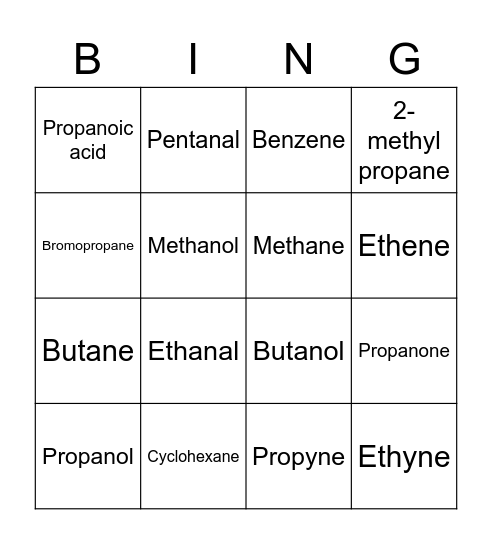 | B | I | N | G |
|---|---|---|---|
| Propanoic acid | Pentanal | Benzene | 2-methyl propane |
| Bromopropane | Methanol | Methane | Ethene |
| Butane | Ethanal | Butanol | Propanone |
| Propanol | Cyclohexane | Propyne | Ethyne |